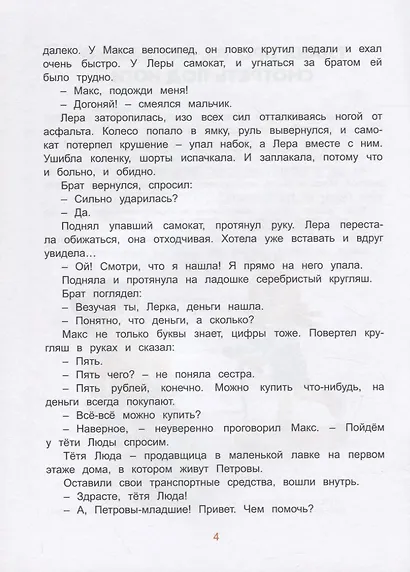 далеко. У Макса велосипед, он ловко крутил педали и ехал очень быстро. У Леры самокат, и угнаться за братом ей было трудно.

– Макс, подожди меня!

– Догоняй! – смеялся мальчик.

Лера заторопилась, изо всех сил отталкиваясь ногой от асфальта. Колесо попало в ямку, руль вывернулся, и самокат потерпел крушение – упал набок, а Лера вместе с ним. Ушибла коленку, шорты испачкала. И заплакала, потому что и больно, и обидно.

Брат вернулся, спросил:

– Сильно ударилась?

– Да.

Поднял упавший самокат, протянул руку. Лера перестала обижаться, она отходчивая. Хотела уже вставать и вдруг увидела…

– Ой! Смотри, что я нашла! Я прямо на него упала.

Подняла и протянула на ладошке серебристый кругляш.

Брат поглядел:

– Везучая ты, Лерка, деньги нашла.

– Понятно, что деньги, а сколько?

Макс не только буквы знает, цифры тоже. Повертел кругляш в руках и сказал:

– Пять.

– Пять чего? – не поняла сестра.

– Пять рублей, конечно. Можно купить что-нибудь, на деньги всегда покупают.

– Всё-всё можно купить?

– Наверное, – неуверенно проговорил Макс. – Пойдём у тёти Люды спросим.

Тётя Люда – продавщица в маленькой лавке на первом этаже дома, в котором живут Петровы.

Оставили свои транспортные средства, вошли внутрь.

– Здрасте, тётя Люда!

– А, Петровы-младшие! Привет. Чем помочь?

4